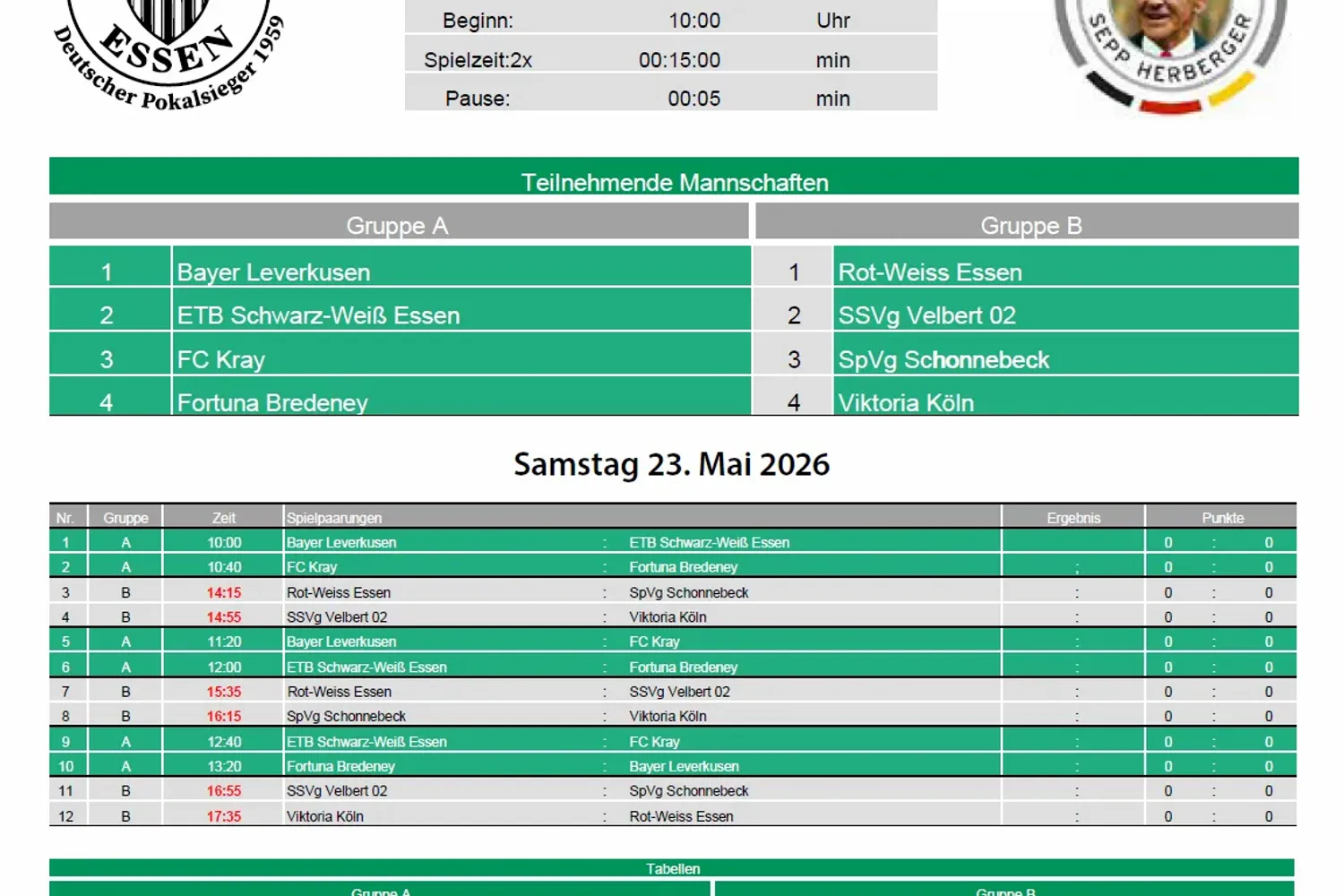 ESSEN
Deutscher Pokalsieger 1959

| Beginn: | 10:00 | Uhr |
|---|---|---|
| Spielzeit:2x | 00:15:00 | min |
| Pause: | 00:05 | min |

SEPP HERBERGER

Teilnehmende Mannschaften

| Gruppe A | | Gruppe B | |
|---|---|---|---|
| 1 | Bayer Leverkusen | 1 | Rot-Weiss Essen |
| 2 | ETB Schwarz-Weiß Essen | 2 | SSVg Velbert 02 |
| 3 | FC Kray | 3 | SpVg Schonnebeck |
| 4 | Fortuna Bredeney | 4 | Viktoria Köln |

Samstag 23. Mai 2026

| Nr. | Gruppe | Zeit | Spielpaarungen | | | Ergebnis | Punkte | | |
|---|---|---|---|---|---|---|---|---|---|
| 1 | A | 10:00 | Bayer Leverkusen | : | ETB Schwarz-Weiß Essen | | 0 | : | 0 |
| 2 | A | 10:40 | FC Kray | : | Fortuna Bredeney | : | 0 | : | 0 |
| 3 | B | 14:15 | Rot-Weiss Essen | : | SpVg Schonnebeck | : | 0 | : | 0 |
| 4 | B | 14:55 | SSVg Velbert 02 | : | Viktoria Köln | : | 0 | : | 0 |
| 5 | A | 11:20 | Bayer Leverkusen | : | FC Kray | : | 0 | : | 0 |
| 6 | A | 12:00 | ETB Schwarz-Weiß Essen | : | Fortuna Bredeney | : | 0 | : | 0 |
| 7 | B | 15:35 | Rot-Weiss Essen | : | SSVg Velbert 02 | : | 0 | : | 0 |
| 8 | B | 16:15 | SpVg Schonnebeck | : | Viktoria Köln | : | 0 | : | 0 |
| 9 | A | 12:40 | ETB Schwarz-Weiß Essen | : | FC Kray | : | 0 | : | 0 |
| 10 | A | 13:20 | Fortuna Bredeney | : | Bayer Leverkusen | : | 0 | : | 0 |
| 11 | B | 16:55 | SSVg Velbert 02 | : | SpVg Schonnebeck | : | 0 | : | 0 |
| 12 | B | 17:35 | Viktoria Köln | : | Rot-Weiss Essen | : | 0 | : | 0 |

Tabellen

Gruppe A
Gruppe B